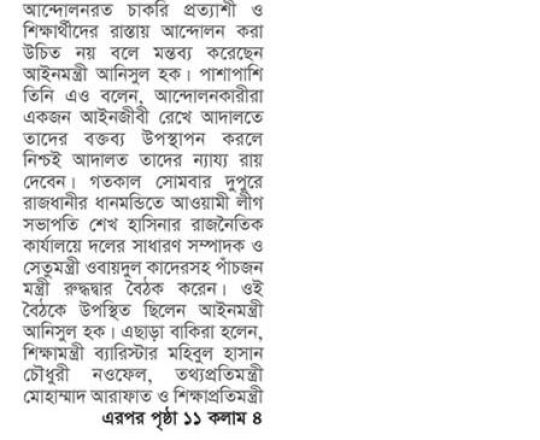 আন্দোলনরত চাকরি প্রত্যাশী ও শিক্ষার্থীদের রাস্তায় আন্দোলন করা উচিত নয় বলে মন্তব্য করেছেন আইনমন্ত্রী আনিসুল হক। পাশাপাশি তিনি এও বলেন, আন্দোলনকারীরা একজন আইনজীবী রেখে আদালতে তাদের বক্তব্য উপস্থাপন করলে নিশ্চই আদালত তাদের ন্যায্য রায় দেবেন। গতকাল সোমবার দুপুরে রাজধানীর ধানমন্ডিতে আওয়ামী লীগ সভাপতি শেখ হাসিনার রাজনৈতিক কার্যালয়ে দলের সাধারণ সম্পাদক ও সেতুমন্ত্রী ওবায়দুল কাদেরসহ পাঁচজন মন্ত্রী রুদ্ধদ্বার বৈঠক করেন। ওই বৈঠকে উপস্থিত ছিলেন আইনমন্ত্রী আনিসুল হক। এছাড়া বাকিরা হলেন, শিক্ষামন্ত্রী ব্যারিস্টার মহিবুল হাসান চৌধুরী নওফেল, তথ্যপ্রতিমন্ত্রী মোহাম্মাদ আরাফাত ও শিক্ষাপ্রতিমন্ত্রী

এরপর পৃষ্ঠা ১১ কলাম ৪